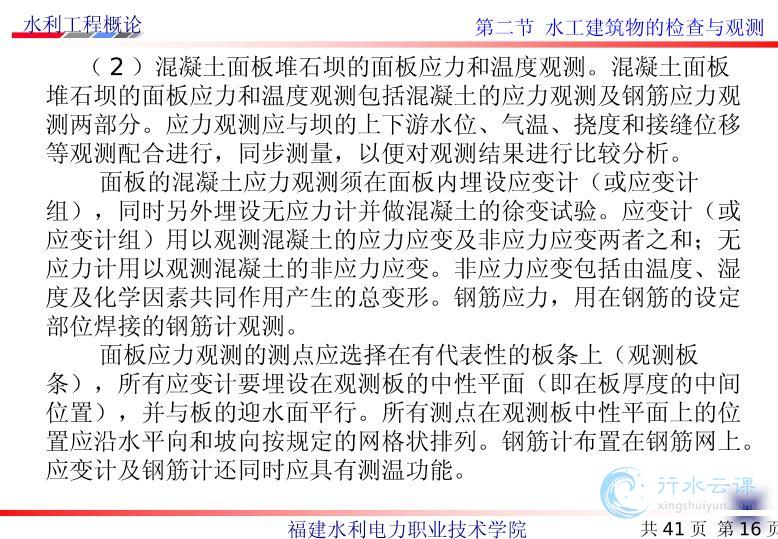 水利工程概论

第二节 水工建筑物的检查与观测

（2）混凝土面板堆石坝的面板应力和温度观测。混凝土面板堆石坝的面板应力和温度观测包括混凝土的应力观测及钢筋应力观测两部分。应力观测应与坝的上下游水位、气温、挠度和接缝位移等观测配合进行，同步测量，以便对观测结果进行比较分析。

面板的混凝土应力观测须在面板内埋设应变计（或应变计组），同时另外埋设无应力计并做混凝土的徐变试验。应变计（或应变计组）用以观测混凝土的应力应变及非应力应变两者之和；无应力计用以观测混凝土的非应力应变。非应力应变包括由温度、湿度及化学因素共同作用产生的总变形。钢筋应力，用在钢筋的设定部位焊接的钢筋计观测。

面板应力观测的测点应选择在有代表性的板条上（观测板条），所有应变计要埋设在观测板的中性平面（即在板厚度的中间位置），并与板的迎水面平行。所有测点在观测板中性平面上的位置应沿水平向和坡向按规定的网格状排列。钢筋计布置在钢筋网上。应变计及钢筋计还同时应具有测温功能。

行水云课
xingshuiyun.com

福建水利电力职业技术学院

共 41 页 第 16 页